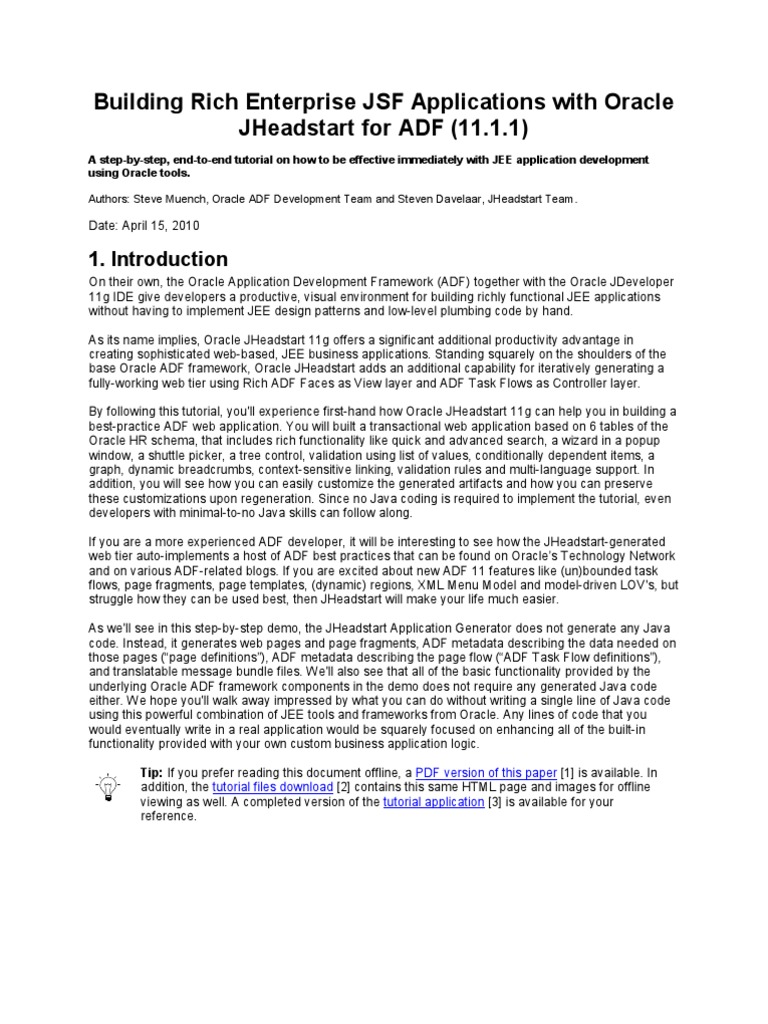 Building Rich Enterprise JSF Applications with Oracle JHeadstart for ADF (11.1.1)

A step-by-step, end-to-end tutorial on how to be effective immediately with JEE application development using Oracle tools.

Authors: Steve Muench, Oracle ADF Development Team and Steven Davelaar, JHeadstart Team.

Date: April 15, 2010

1. Introduction

On their own, the Oracle Application Development Framework (ADF) together with the Oracle JDeveloper 11g IDE give developers a productive, visual environment for building richly functional JEE applications without having to implement JEE design patterns and low-level plumbing code by hand.

As its name implies, Oracle JHeadstart 11g offers a significant additional productivity advantage in creating sophisticated web-based, JEE business applications. Standing squarely on the shoulders of the base Oracle ADF framework, Oracle JHeadstart adds an additional capability for iteratively generating a fully-working web tier using Rich ADF Faces as View layer and ADF Task Flows as Controller layer.

By following this tutorial, you'll experience first-hand how Oracle JHeadstart 11g can help you in building a best-practice ADF web application. You will built a transactional web application based on 6 tables of the Oracle HR schema, that includes rich functionality like quick and advanced search, a wizard in a popup window, a shuttle picker, a tree control, validation using list of values, conditionally dependent items, a graph, dynamic breadcrumbs, context-sensitive linking, validation rules and multi-language support. In addition, you will see how you can easily customize the generated artifacts and how you can preserve these customizations upon regeneration. Since no Java coding is required to implement the tutorial, even developers with minimal-to-no Java skills can follow along.

If you are a more experienced ADF developer, it will be interesting to see how the JHeadstart-generated web tier auto-implements a host of ADF best practices that can be found on Oracle's Technology Network and on various ADF-related blogs. If you are excited about new ADF 11 features like (un)bounded task flows, page fragments, page templates, (dynamic) regions, XML Menu Model and model-driven LOV's, but struggle how they can be used best, then JHeadstart will make your life much easier.

As we'll see in this step-by-step demo, the JHeadstart Application Generator does not generate any Java code. Instead, it generates web pages and page fragments, ADF metadata describing the data needed on those pages ("page definitions"), ADF metadata describing the page flow ("ADF Task Flow definitions"), and translatable message bundle files. We'll also see that all of the basic functionality provided by the underlying Oracle ADF framework components in the demo does not require any generated Java code either. We hope you'll walk away impressed by what you can do without writing a single line of Java code using this powerful combination of JEE tools and frameworks from Oracle. Any lines of code that you would eventually write in a real application would be squarely focused on enhancing all of the built-in functionality provided with your own custom business application logic.

Tip: If you prefer reading this document offline, a PDF version of this paper [1] is available. In addition, the tutorial files download [2] contains this same HTML page and images for offline viewing as well. A completed version of the tutorial application [3] is available for your reference.